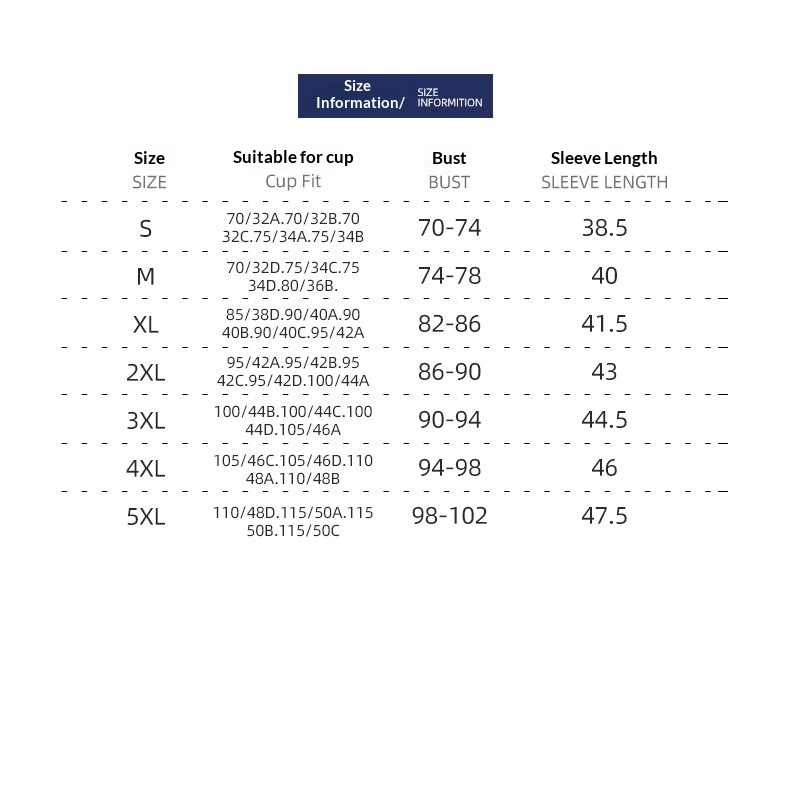 Size Information/ SIZE INFORMITION

| Size SIZE | Suitable for cup Cup Fit | Bust BUST | Sleeve Length SLEEVE LENGTH |
|---|---|---|---|
| S | 70/32A.70/32B.70 32C.75/34A.75/34B | 70-74 | 38.5 |
| M | 70/32D.75/34C.75 34D.80/36B. | 74-78 | 40 |
| XL | 85/38D.90/40A.90 40B.90/40C.95/42A | 82-86 | 41.5 |
| 2XL | 95/42A.95/42B.95 42C.95/42D.100/44A | 86-90 | 43 |
| 3XL | 100/44B.100/44C.100 44D.105/46A | 90-94 | 44.5 |
| 4XL | 105/46C.105/46D.110 48A.110/48B | 94-98 | 46 |
| 5XL | 110/48D.115/50A.115 50B.115/50C | 98-102 | 47.5 |